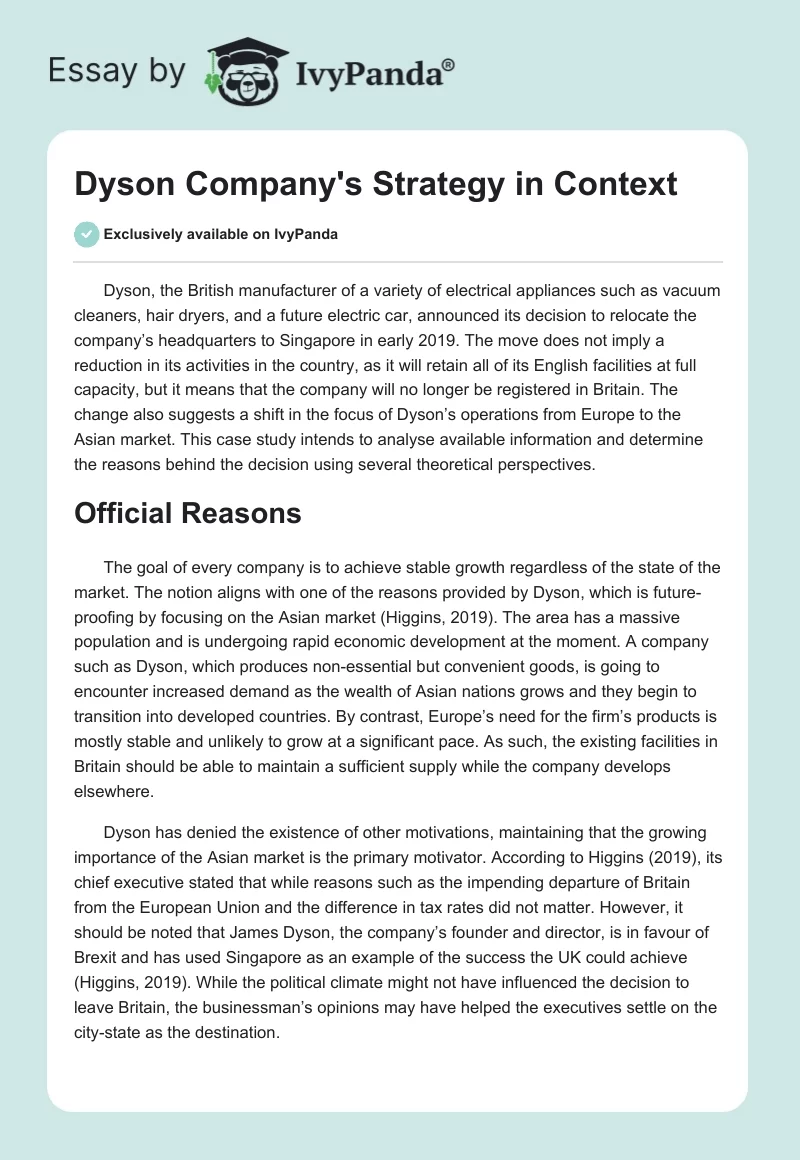 Essay by IvyPanda®

Dyson Company's Strategy in Context

Exclusively available on IvyPanda

Dyson, the British manufacturer of a variety of electrical appliances such as vacuum cleaners, hair dryers, and a future electric car, announced its decision to relocate the company's headquarters to Singapore in early 2019. The move does not imply a reduction in its activities in the country, as it will retain all of its English facilities at full capacity, but it means that the company will no longer be registered in Britain. The change also suggests a shift in the focus of Dyson's operations from Europe to the Asian market. This case study intends to analyse available information and determine the reasons behind the decision using several theoretical perspectives.

Official Reasons

The goal of every company is to achieve stable growth regardless of the state of the market. The notion aligns with one of the reasons provided by Dyson, which is future-proofing by focusing on the Asian market (Higgins, 2019). The area has a massive population and is undergoing rapid economic development at the moment. A company such as Dyson, which produces non-essential but convenient goods, is going to encounter increased demand as the wealth of Asian nations grows and they begin to transition into developed countries. By contrast, Europe's need for the firm's products is mostly stable and unlikely to grow at a significant pace. As such, the existing facilities in Britain should be able to maintain a sufficient supply while the company develops elsewhere.

Dyson has denied the existence of other motivations, maintaining that the growing importance of the Asian market is the primary motivator. According to Higgins (2019), its chief executive stated that while reasons such as the impending departure of Britain from the European Union and the difference in tax rates did not matter. However, it should be noted that James Dyson, the company's founder and director, is in favour of Brexit and has used Singapore as an example of the success the UK could achieve (Higgins, 2019). While the political climate might not have influenced the decision to leave Britain, the businessman's opinions may have helped the executives settle on the city-state as the destination.